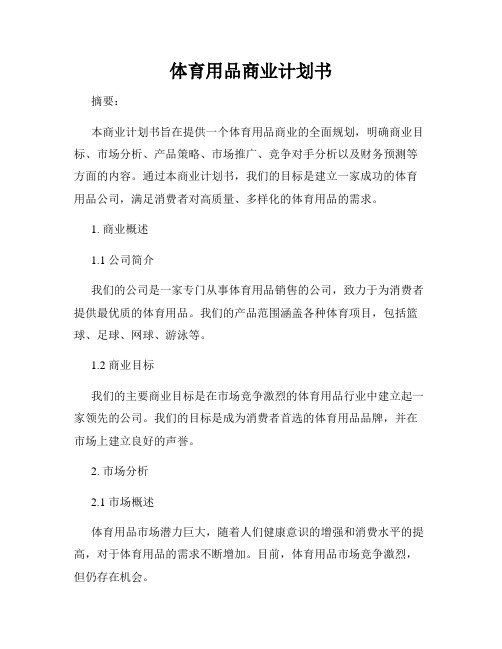 体育用品商业计划书

摘要：

本商业计划书旨在提供一个体育用品商业的全面规划，明确商业目标、市场分析、产品策略、市场推广、竞争对手分析以及财务预测等方面的内容。通过本商业计划书，我们的目标是建立一家成功的体育用品公司，满足消费者对高质量、多样化的体育用品的需求。

1. 商业概述

1.1 公司简介

我们的公司是一家专门从事体育用品销售的公司，致力于为消费者提供最优质的体育用品。我们的产品范围涵盖各种体育项目，包括篮球、足球、网球、游泳等。

1.2 商业目标

我们的主要商业目标是在市场竞争激烈的体育用品行业中建立起一家领先的公司。我们的目标是成为消费者首选的体育用品品牌，并在市场上建立良好的声誉。

2. 市场分析

2.1 市场概述

体育用品市场潜力巨大，随着人们健康意识的增强和消费水平的提高，对于体育用品的需求不断增加。目前，体育用品市场竞争激烈，但仍存在机会。